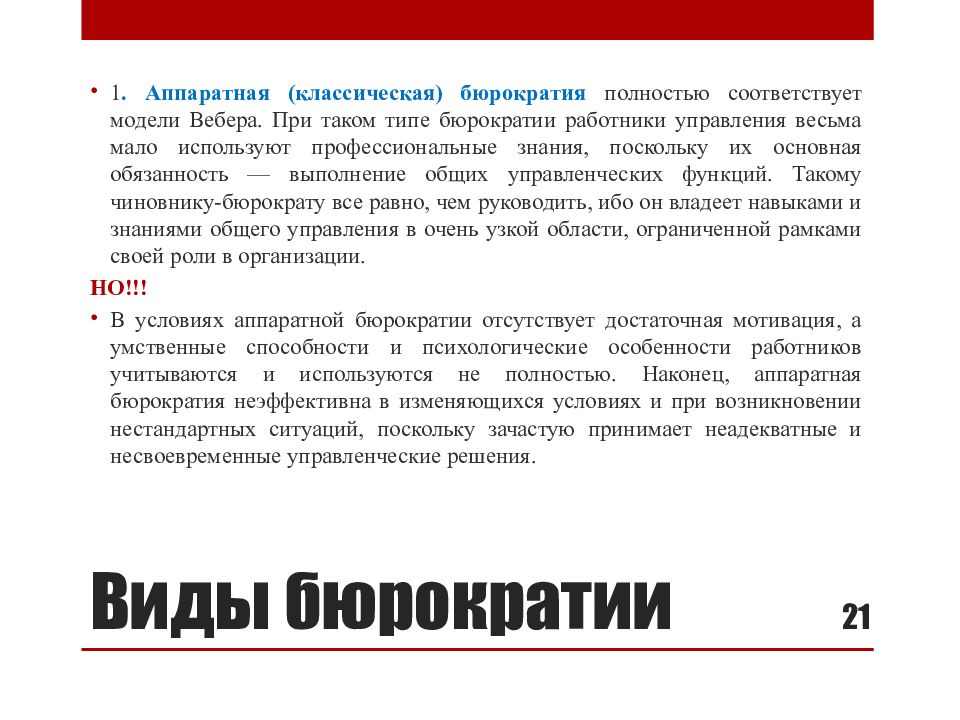 • 1. Аппаратная (классическая) бюрократия полностью соответствует модели Вебера. При таком типе бюрократии работники управления весьма мало используют профессиональные знания, поскольку их основная обязанность — выполнение общих управленческих функций. Такому чиновнику-бюрократу все равно, чем руководить, ибо он владеет навыками и знаниями общего управления в очень узкой области, ограниченной рамками своей роли в организации.

НО!!!

• В условиях аппаратной бюрократии отсутствует достаточная мотивация, а умственные способности и психологические особенности работников учитываются и используются не полностью. Наконец, аппаратная бюрократия неэффективна в изменяющихся условиях и при возникновении нестандартных ситуаций, поскольку зачастую принимает неадекватные и несвоевременные управленческие решения.

Виды бюрократии

21